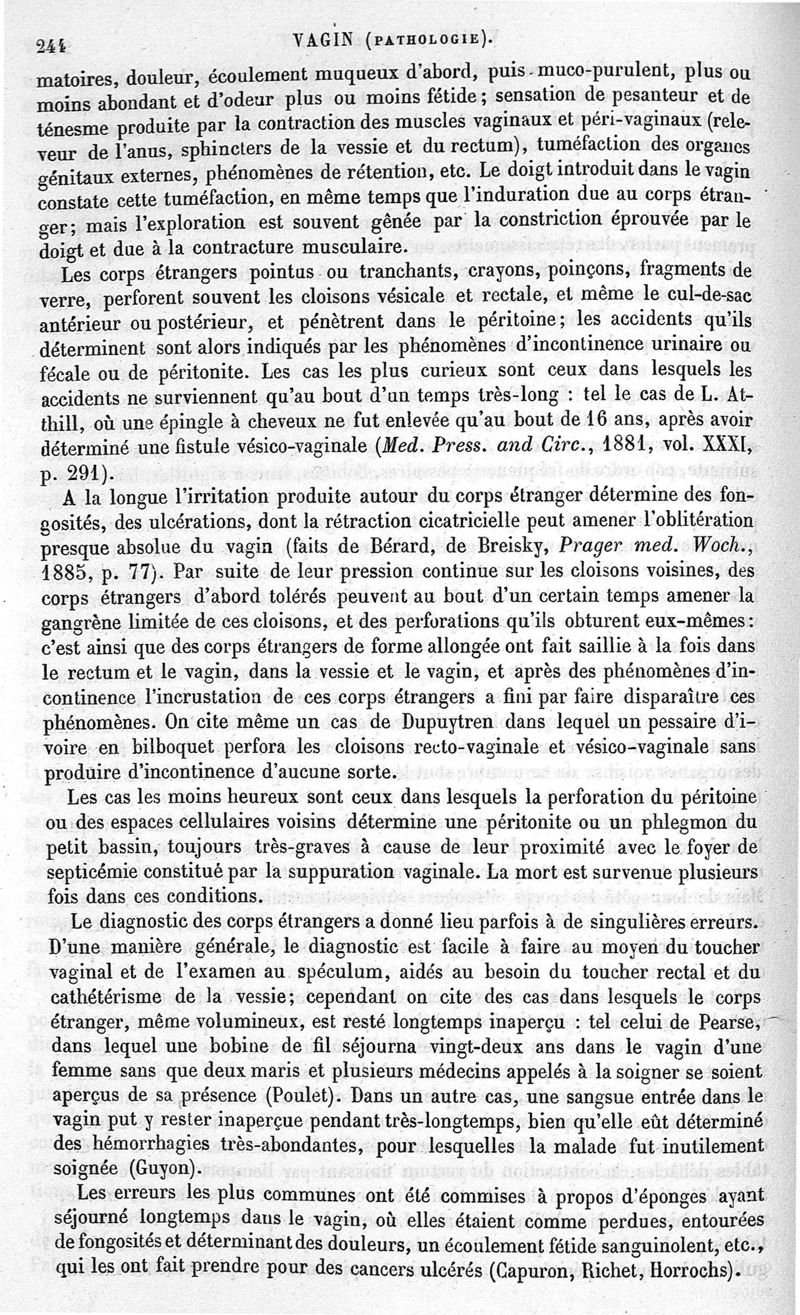 244 VAGIN (PATHOLOGIE).

matoires, douleur, écoulement muqueux d'abord, puis muco-purulent, plus ou moins abondant et d'odeur plus ou moins fétide; sensation de pesanteur et de ténesme produite par la contraction des muscles vaginaux et péri-vaginaux (releveur de l'anus, sphincters de la vessie et du rectum), tuméfaction des organes génitaux externes, phénomènes de rétention, etc. Le doigt introduit dans le vagin constate cette tuméfaction, en même temps que l'induration due au corps étranger; mais l'exploration est souvent gênée par la constriction éprouvée par le doigt et due à la contracture musculaire.

Les corps étrangers pointus ou tranchants, crayons, poinçons, fragments de verre, perforent souvent les cloisons vésicale et rectale, et même le cul-de-sac antérieur ou postérieur, et pénètrent dans le péritoine; les accidents qu'ils déterminent sont alors indiqués par les phénomènes d'incontinence urinaire ou fécale ou de péritonite. Les cas les plus curieux sont ceux dans lesquels les accidents ne surviennent qu'au bout d'un temps très-long : tel le cas de L. Atthill, où une épingle à cheveux ne fut enlevée qu'au bout de 16 ans, après avoir déterminé une fistule vésico-vaginale (Med. Press. and Circ., 1881, vol. XXXI, p. 291).

A la longue l'irritation produite autour du corps étranger détermine des fongosités, des ulcérations, dont la rétraction cicatricielle peut amener l'oblitération presque absolue du vagin (faits de Bérard, de Breisky, Prager med. Woch., 1885, p. 77). Par suite de leur pression continue sur les cloisons voisines, des corps étrangers d'abord tolérés peuvent au bout d'un certain temps amener la gangrène limitée de ces cloisons, et des perforations qu'ils obturent eux-mêmes: c'est ainsi que des corps étrangers de forme allongée ont fait saillie à la fois dans le rectum et le vagin, dans la vessie et le vagin, et après des phénomènes d'incontinence l'incrustation de ces corps étrangers a fini par faire disparaître ces phénomènes. On cite même un cas de Dupuytren dans lequel un pessaire d'ivoire en bilboquet perfora les cloisons recto-vaginale et vésico-vaginale sans produire d'incontinence d'aucune sorte.

Les cas les moins heureux sont ceux dans lesquels la perforation du péritoine ou des espaces cellulaires voisins détermine une péritonite ou un phlegmon du petit bassin, toujours très-graves à cause de leur proximité avec le foyer de septicémie constitué par la suppuration vaginale. La mort est survenue plusieurs fois dans ces conditions.

Le diagnostic des corps étrangers a donné lieu parfois à de singulières erreurs. D'une manière générale, le diagnostic est facile à faire au moyen du toucher vaginal et de l'examen au spéculum, aidés au besoin du toucher rectal et du cathétérisme de la vessie; cependant on cite des cas dans lesquels le corps étranger, même volumineux, est resté longtemps inaperçu : tel celui de Pearse, dans lequel une bobine de fil séjourna vingt-deux ans dans le vagin d'une femme sans que deux maris et plusieurs médecins appelés à la soigner se soient aperçus de sa présence (Poulet). Dans un autre cas, une sangsue entrée dans le vagin put y rester inaperçue pendant très-longtemps, bien qu'elle eût déterminé des hémorrhagies très-abondantes, pour lesquelles la malade fut inutilement soignée (Guyon).

Les erreurs les plus communes ont été commises à propos d'éponges ayant séjourné longtemps dans le vagin, où elles étaient comme perdues, entourées de fongosités et déterminant des douleurs, un écoulement fétide sanguinolent, etc., qui les ont fait prendre pour des cancers ulcérés (Capuron, Richet, Horrochs).